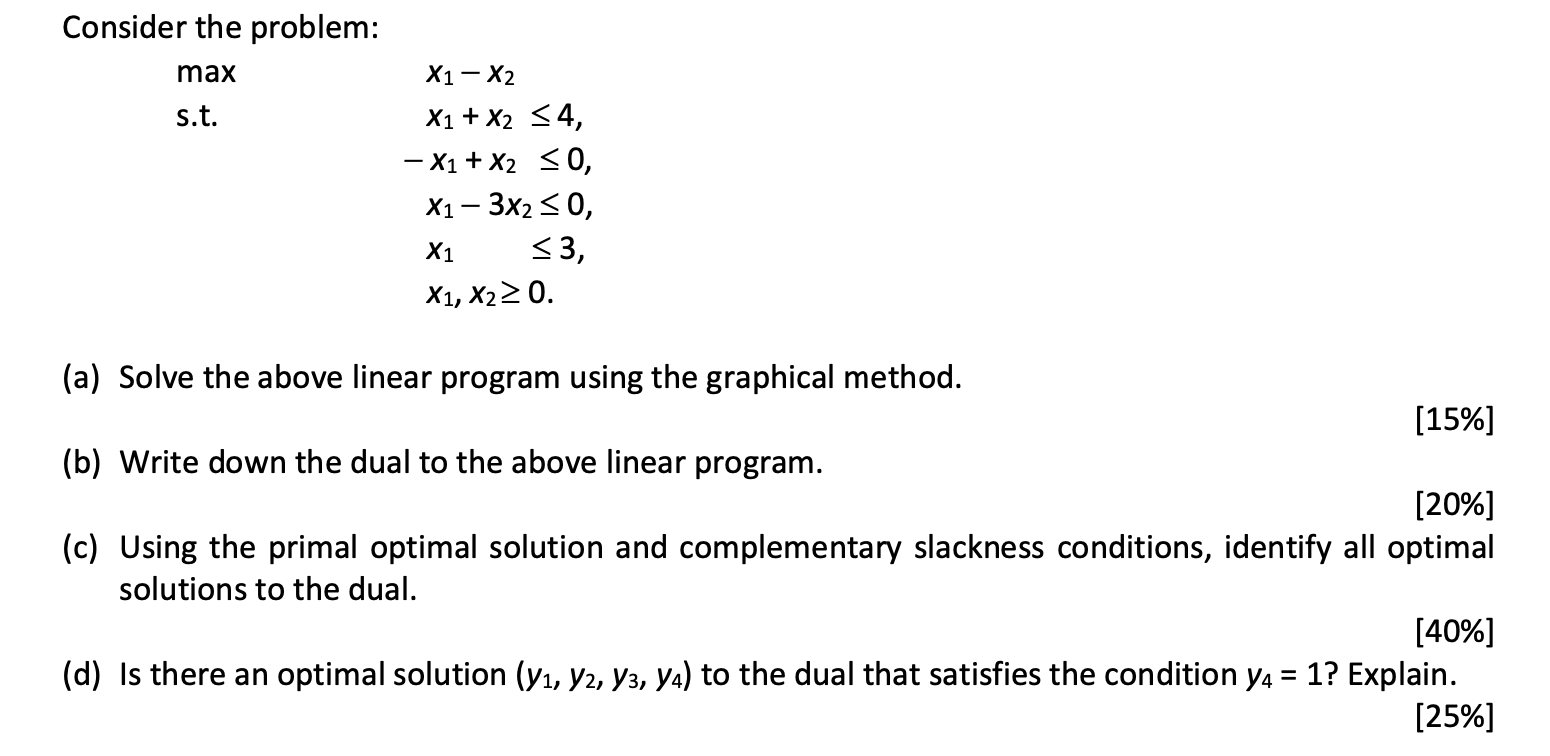 Consider the problem:

max $x_1 - x_2$
s.t. $x_1 + x_2 \leq 4,$
$-x_1 + x_2 \leq 0,$
$x_1 - 3x_2 \leq 0,$
$x_1 \leq 3,$
$x_1, x_2 \geq 0.$

(a) Solve the above linear program using the graphical method.
[15%]

(b) Write down the dual to the above linear program.
[20%]

(c) Using the primal optimal solution and complementary slackness conditions, identify all optimal solutions to the dual.
[40%]

(d) Is there an optimal solution $(y_1, y_2, y_3, y_4)$ to the dual that satisfies the condition $y_4 = 1$? Explain.
[25%]